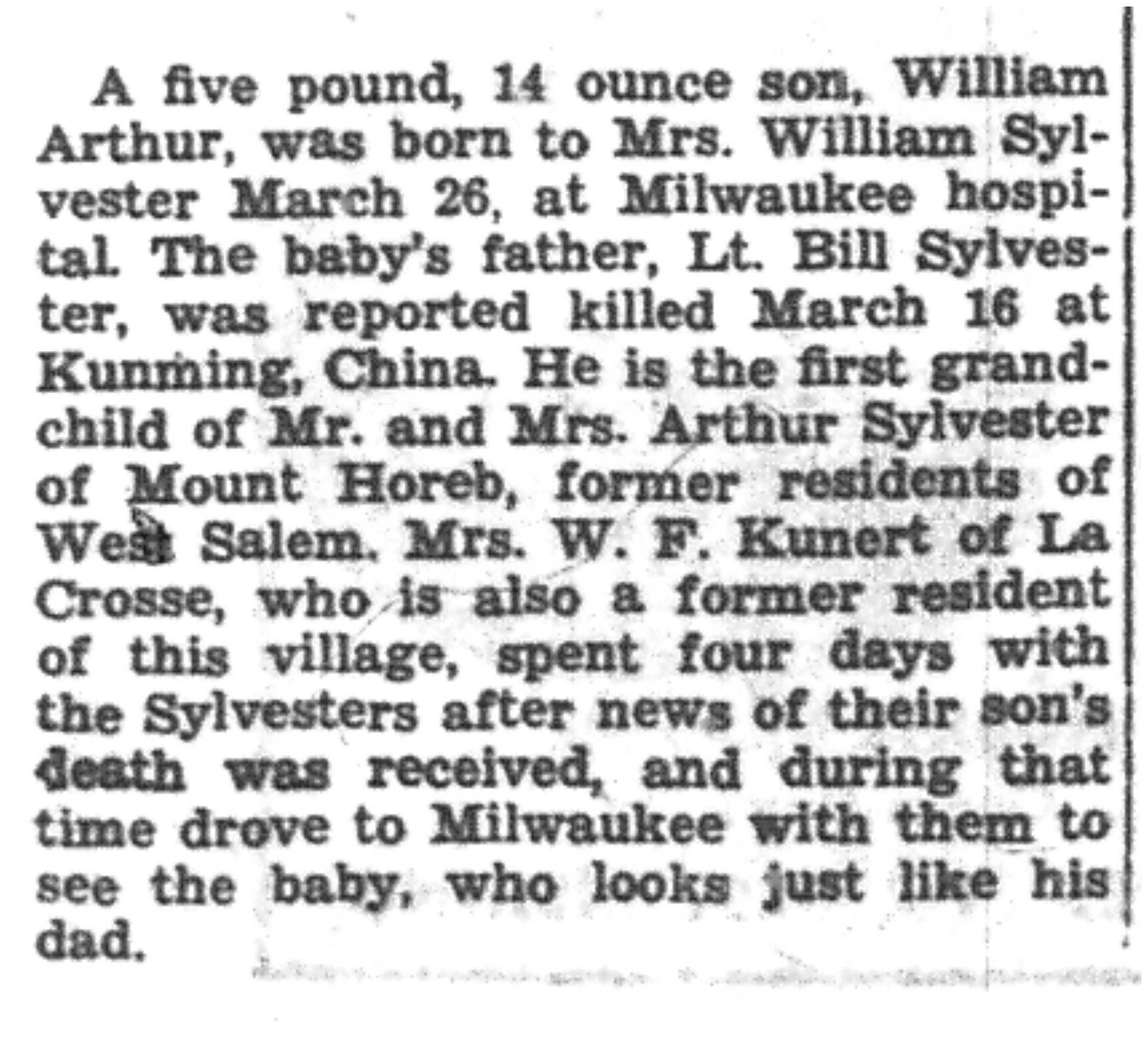 A five pound, 14 ounce son, William Arthur, was born to Mrs. William Sylvester March 26, at Milwaukee hospital. The baby's father, Lt. Bill Sylvester, was reported killed March 16 at Kunming, China. He is the first grandchild of Mr. and Mrs. Arthur Sylvester of Mount Horeb, former residents of West Salem. Mrs. W. F. Kunert of La Crosse, who is also a former resident of this village, spent four days with the Sylvesters after news of their son's death was received, and during that time drove to Milwaukee with them to see the baby, who looks just like his dad.